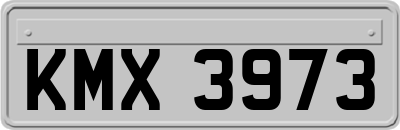 KMX 3973